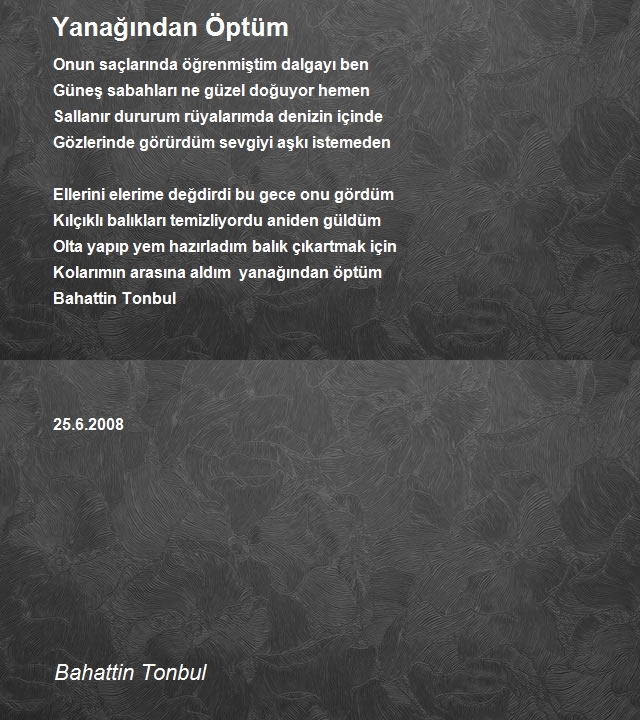 Yanağından Öptüm

Onun saçlarında öğrenmiştim dalgayı ben
Güneş sabahları ne güzel doğuyor hemen
Sallanır dururum rüyalarımda denizin içinde
Gözlerinde görürdüm sevgiyi aşkı istemeden

Ellerini elerime değdirdi bu gece onu gördüm
Kılçıklı balıkları temizliyordu aniden güldüm
Olta yapıp yem hazırladım balık çıkartmak için
Kolarımın arasına aldım yanağından öptüm
Bahattin Tonbul

25.6.2008

Bahattin Tonbul